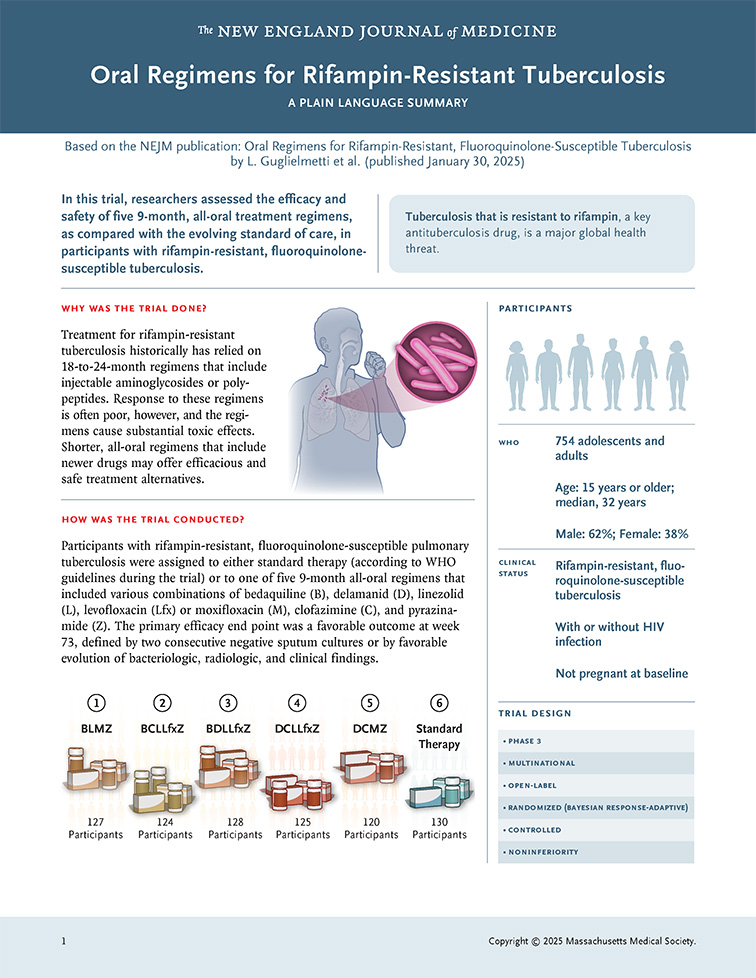 The NEW ENGLAND JOURNAL of MEDICINE

Oral Regimens for Rifampin-Resistant Tuberculosis

A PLAIN LANGUAGE SUMMARY

Based on the NEJM publication: Oral Regimens for Rifampin-Resistant, Fluoroquinolone-Susceptible Tuberculosis by L. Guglielmetti et al. (published January 30, 2025)

In this trial, researchers assessed the efficacy and safety of five 9-month, all-oral treatment regimens, as compared with the evolving standard of care, in participants with rifampin-resistant, fluoroquinolone-susceptible tuberculosis.

Tuberculosis that is resistant to rifampin, a key antituberculosis drug, is a major global health threat.

WHY WAS THE TRIAL DONE?

Treatment for rifampin-resistant tuberculosis historically has relied on 18-to-24-month regimens that include injectable aminoglycosides or polypeptides. Response to these regimens is often poor, however, and the regimens cause substantial toxic effects. Shorter, all-oral regimens that include newer drugs may offer efficacious and safe treatment alternatives.

HOW WAS THE TRIAL CONDUCTED?

Participants with rifampin-resistant, fluoroquinolone-susceptible pulmonary tuberculosis were assigned to either standard therapy (according to WHO guidelines during the trial) or to one of five 9-month all-oral regimens that included various combinations of bedaquiline (B), delamanid (D), linezolid (L), levofloxacin (Lfx) or moxifloxacin (M), clofazimine (C), and pyrazinamide (Z). The primary efficacy end point was a favorable outcome at week 73, defined by two consecutive negative sputum cultures or by favorable evolution of bacteriologic, radiologic, and clinical findings.

1 BLMZ 127 Participants
2 BCLLfxZ 124 Participants
3 BDLLfxZ 128 Participants
4 DCLLfxZ 125 Participants
5 DCMZ 120 Participants
6 Standard Therapy 130 Participants

PARTICIPANTS

WHO
754 adolescents and adults

Age: 15 years or older; median, 32 years

Male: 62%; Female: 38%

CLINICAL STATUS
Rifampin-resistant, fluoroquinolone-susceptible tuberculosis

With or without HIV infection

Not pregnant at baseline

TRIAL DESIGN

• PHASE 3
• MULTINATIONAL
• OPEN-LABEL
• RANDOMIZED (BAYESIAN RESPONSE-ADAPTIVE)
• CONTROLLED
• NONINFERIORITY

1

Copyright © 2025 Massachusetts Medical Society.